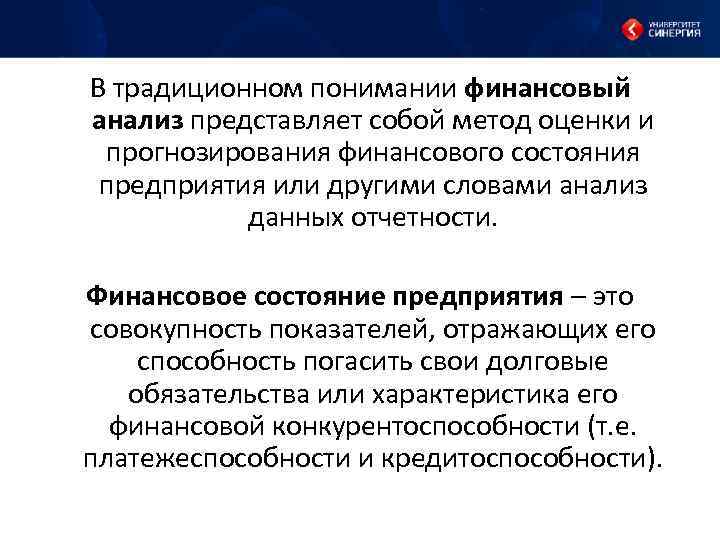 УНИВЕРСИТЕТ
СИНЕРГИЯ

В традиционном понимании финансовый анализ представляет собой метод оценки и прогнозирования финансового состояния предприятия или другими словами анализ данных отчетности.

Финансовое состояние предприятия – это совокупность показателей, отражающих его способность погасить свои долговые обязательства или характеристика его финансовой конкурентоспособности (т.е. платежеспособности и кредитоспособности).